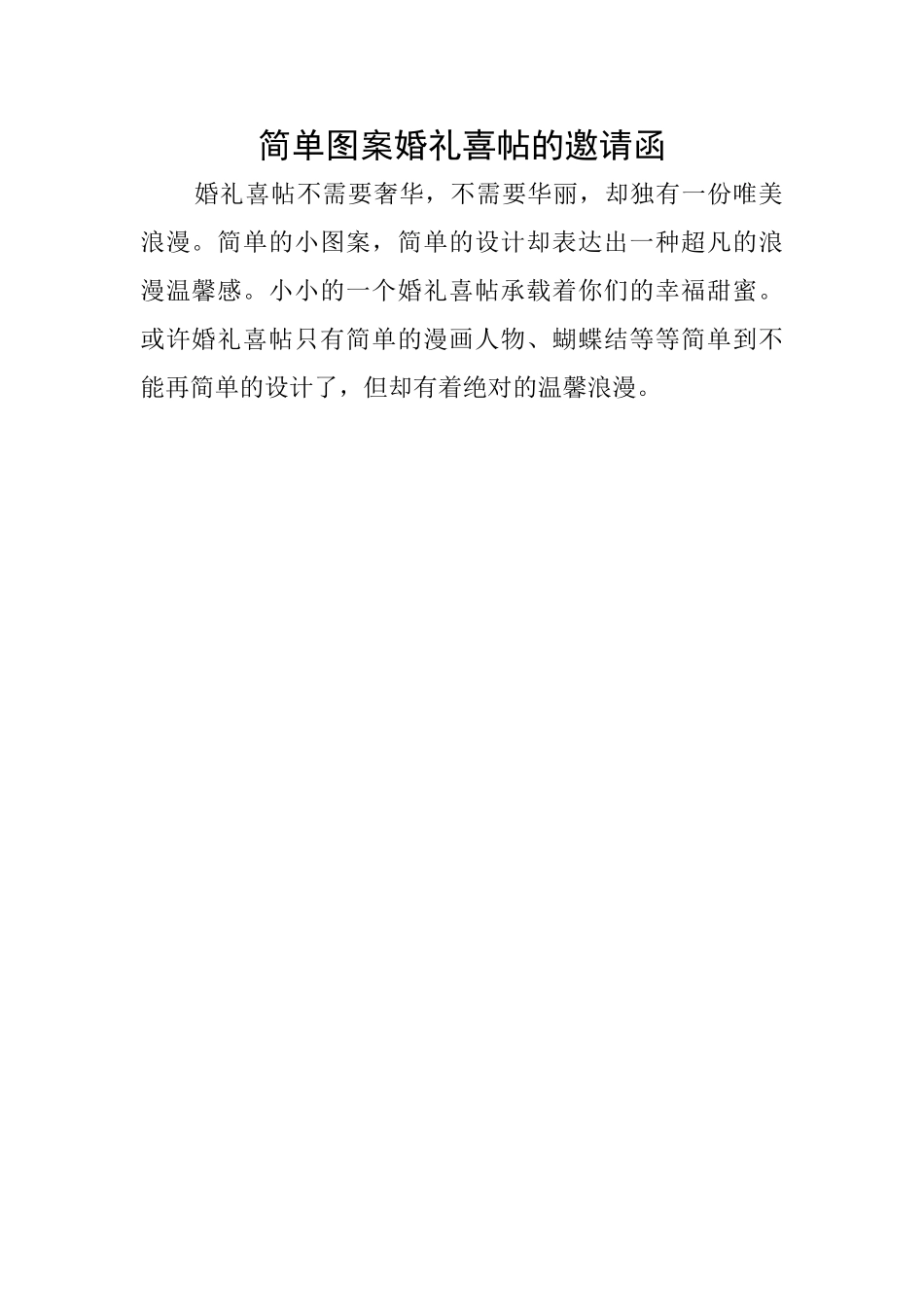 简单图案婚礼喜帖的邀请函

婚礼喜帖不需要奢华，不需要华丽，却独有一份唯美浪漫。简单的小图案，简单的设计却表达出一种超凡的浪漫温馨感。小小的一个婚礼喜帖承载着你们的幸福甜蜜。或许婚礼喜帖只有简单的漫画人物、蝴蝶结等等简单到不能再简单的设计了，但却有着绝对的温馨浪漫。